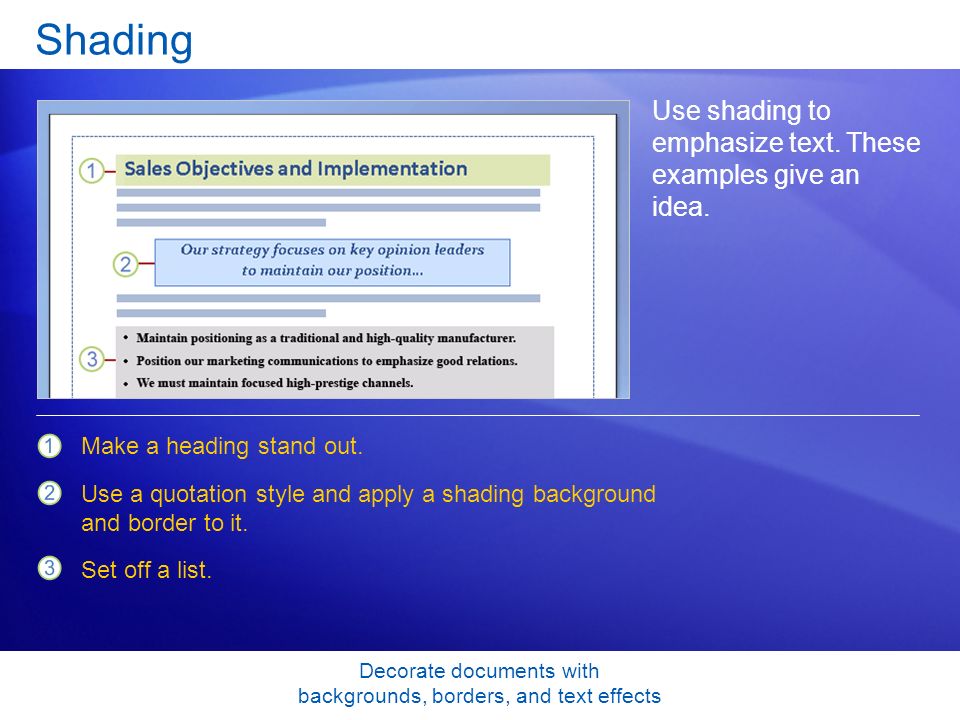 Shading

1 Sales Objectives and Implementation

2 Our strategy focuses on key opinion leaders to maintain our position...

3
• Maintain positioning as a traditional and high-quality manufacturer.
• Position our marketing communications to emphasize good relations.
• We must maintain focused high-prestige channels.

Use shading to emphasize text. These examples give an idea.

1 Make a heading stand out.

2 Use a quotation style and apply a shading background and border to it.

3 Set off a list.

Decorate documents with backgrounds, borders, and text effects